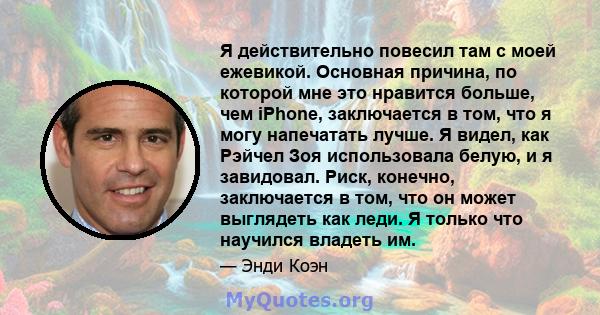 Я действительно повесил там с моей ежевикой. Основная причина, по которой мне это нравится больше, чем iPhone, заключается в том, что я могу напечатать лучше. Я видел, как Рэйчел Зоя использовала белую, и я завидовал. Риск, конечно, заключается в том, что он может выглядеть как леди. Я только что научился владеть им.

— Энди Коэн

MyQuotes.org